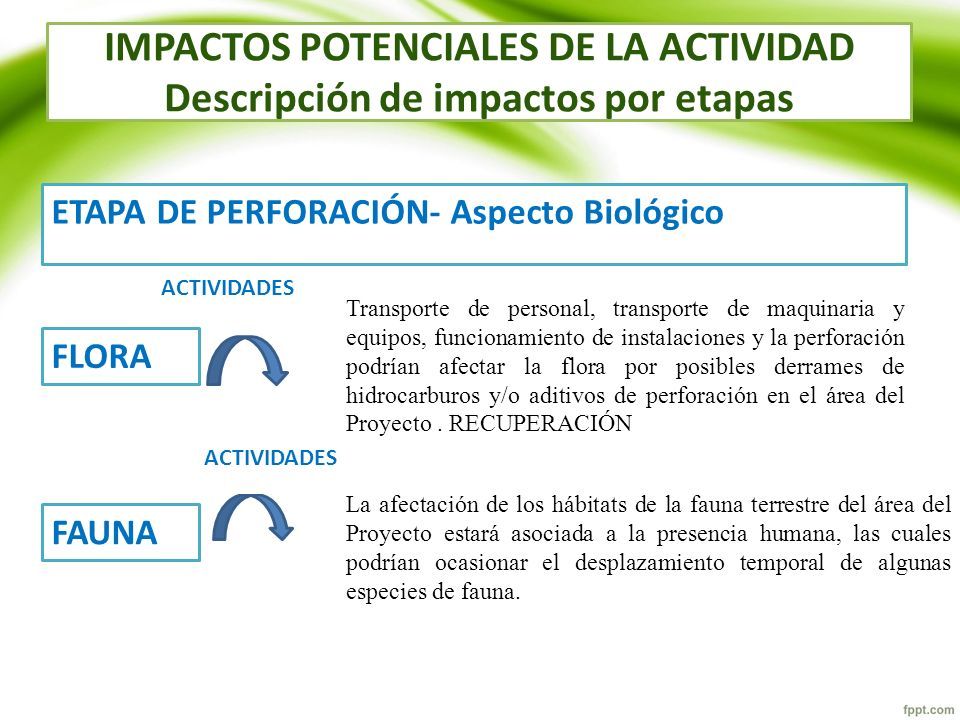 IMPACTOS POTENCIALES DE LA ACTIVIDAD
Descripción de impactos por etapas

ETAPA DE PERFORACIÓN- Aspecto Biológico

ACTIVIDADES

FLORA

Transporte de personal, transporte de maquinaria y equipos, funcionamiento de instalaciones y la perforación podrían afectar la flora por posibles derrames de hidrocarburos y/o aditivos de perforación en el área del Proyecto . RECUPERACIÓN

ACTIVIDADES

FAUNA

La afectación de los hábitats de la fauna terrestre del área del Proyecto estará asociada a la presencia humana, las cuales podrían ocasionar el desplazamiento temporal de algunas especies de fauna.

fppt.com